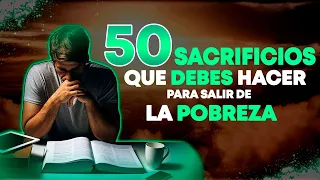 50 SACRIFICIOS QUE DEBES HACER PARA SALIR DE LA POBREZA